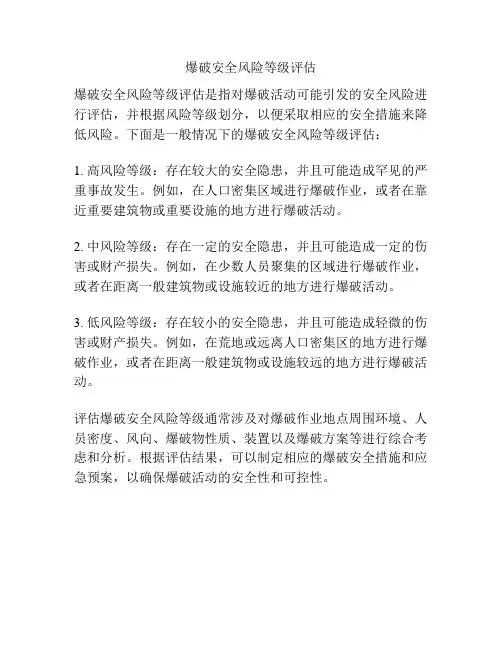 爆破安全风险等级评估

爆破安全风险等级评估是指对爆破活动可能引发的安全风险进行评估，并根据风险等级划分，以便采取相应的安全措施来降低风险。下面是一般情况下的爆破安全风险等级评估：

1. 高风险等级：存在较大的安全隐患，并且可能造成罕见的严重事故发生。例如，在人口密集区域进行爆破作业，或者在靠近重要建筑物或重要设施的地方进行爆破活动。

2. 中风险等级：存在一定的安全隐患，并且可能造成一定的伤害或财产损失。例如，在少数人员聚集的区域进行爆破作业，或者在距离一般建筑物或设施较近的地方进行爆破活动。

3. 低风险等级：存在较小的安全隐患，并且可能造成轻微的伤害或财产损失。例如，在荒地或远离人口密集区的地方进行爆破作业，或者在距离一般建筑物或设施较远的地方进行爆破活动。

评估爆破安全风险等级通常涉及对爆破作业地点周围环境、人员密度、风向、爆破物性质、装置以及爆破方案等进行综合考虑和分析。根据评估结果，可以制定相应的爆破安全措施和应急预案，以确保爆破活动的安全性和可控性。